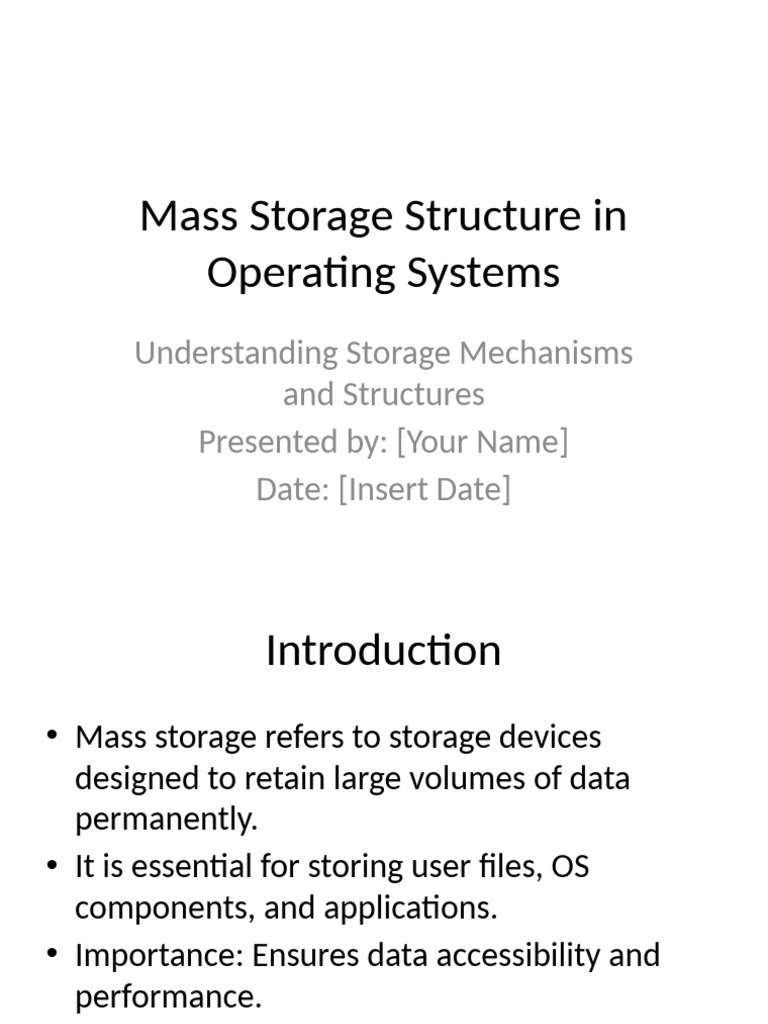 Mass Storage Structure in Operating Systems

Understanding Storage Mechanisms and Structures
Presented by: [Your Name]
Date: [Insert Date]

Introduction

• Mass storage refers to storage devices designed to retain large volumes of data permanently.
• It is essential for storing user files, OS components, and applications.
• Importance: Ensures data accessibility and performance.